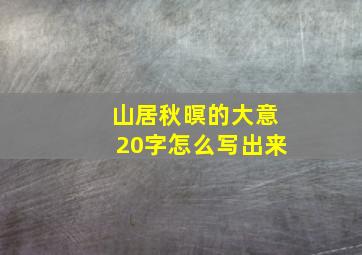 山居秋暝的大意
20字怎么写出来